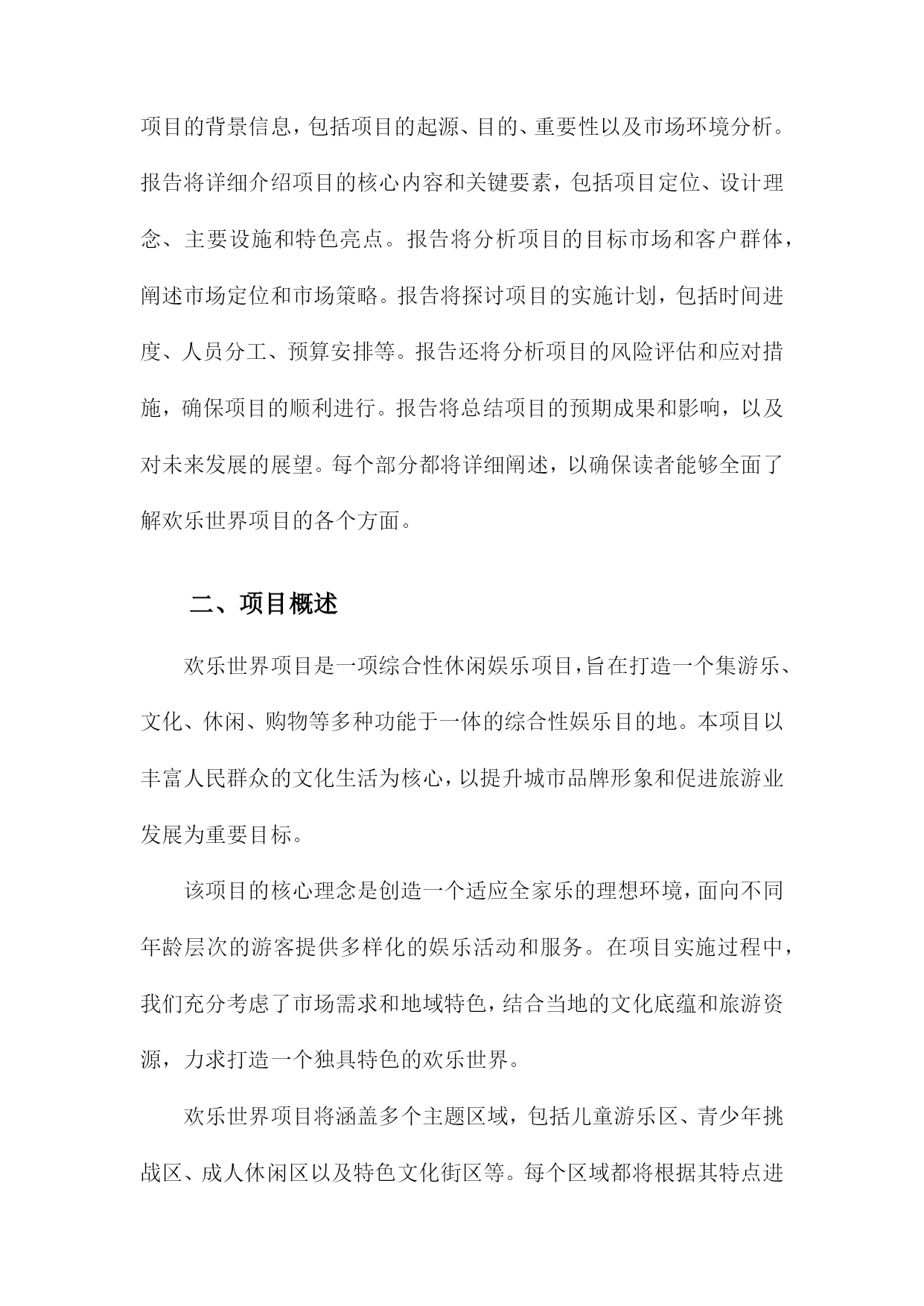 项目的背景信息，包括项目的起源、目的、重要性以及市场环境分析。报告将详细介绍项目的核心内容和关键要素，包括项目定位、设计理念、主要设施和特色亮点。报告将分析项目的目标市场和客户群体，阐述市场定位和市场策略。报告将探讨项目的实施计划，包括时间进度、人员分工、预算安排等。报告还将分析项目的风险评估和应对措施，确保项目的顺利进行。报告将总结项目的预期成果和影响，以及对未来发展的展望。每个部分都将详细阐述，以确保读者能够全面了解欢乐世界项目的各个方面。

二、项目概述

欢乐世界项目是一项综合性休闲娱乐项目，旨在打造一个集游乐、文化、休闲、购物等多种功能于一体的综合性娱乐目的地。本项目以丰富人民群众的文化生活为核心，以提升城市品牌形象和促进旅游业发展为重要目标。

该项目的核心理念是创造一个适应全家乐的理想环境，面向不同年龄层次的游客提供多样化的娱乐活动和服务。在项目实施过程中，我们充分考虑了市场需求和地域特色，结合当地的文化底蕴和旅游资源，力求打造一个独具特色的欢乐世界。

欢乐世界项目将涵盖多个主题区域，包括儿童游乐区、青少年挑战区、成人休闲区以及特色文化街区等。每个区域都将根据其特点进